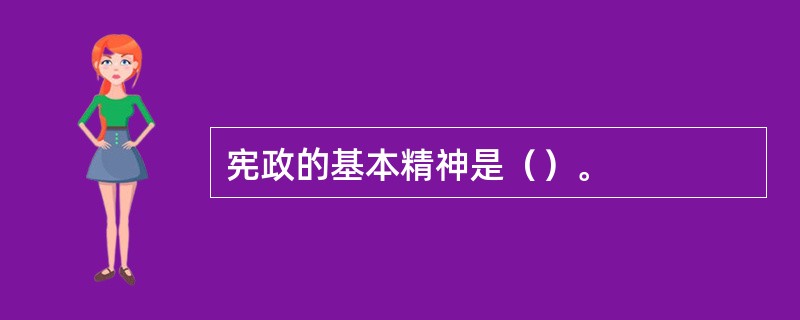 宪政的基本精神是（）。